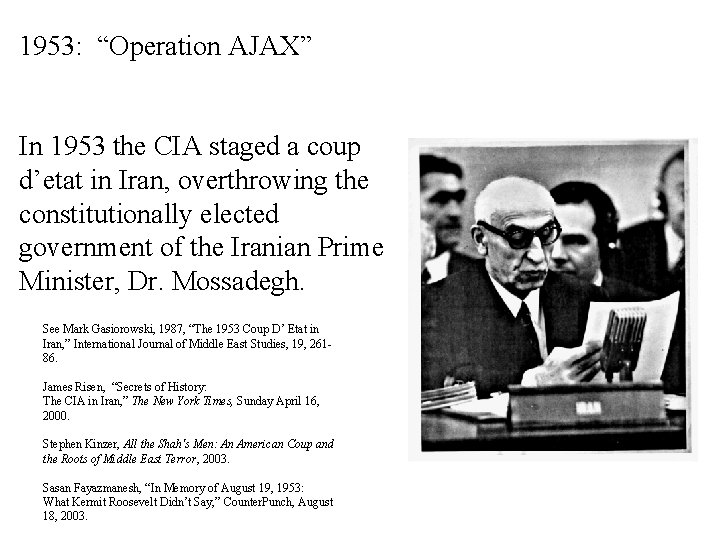 1953: “Operation AJAX”

In 1953 the CIA staged a coup d’etat in Iran, overthrowing the constitutionally elected government of the Iranian Prime Minister, Dr. Mossadegh.

See Mark Gasiorowski, 1987, “The 1953 Coup D’ Etat in Iran,” International Journal of Middle East Studies, 19, 261-86.

James Risen, “Secrets of History: The CIA in Iran,” The New York Times, Sunday April 16, 2000.

Stephen Kinzer, All the Shah’s Men: An American Coup and the Roots of Middle East Terror, 2003.

Sasan Fayazmanesh, “In Memory of August 19, 1953: What Kermit Roosevelt Didn’t Say,” CounterPunch, August 18, 2003.

IRAN